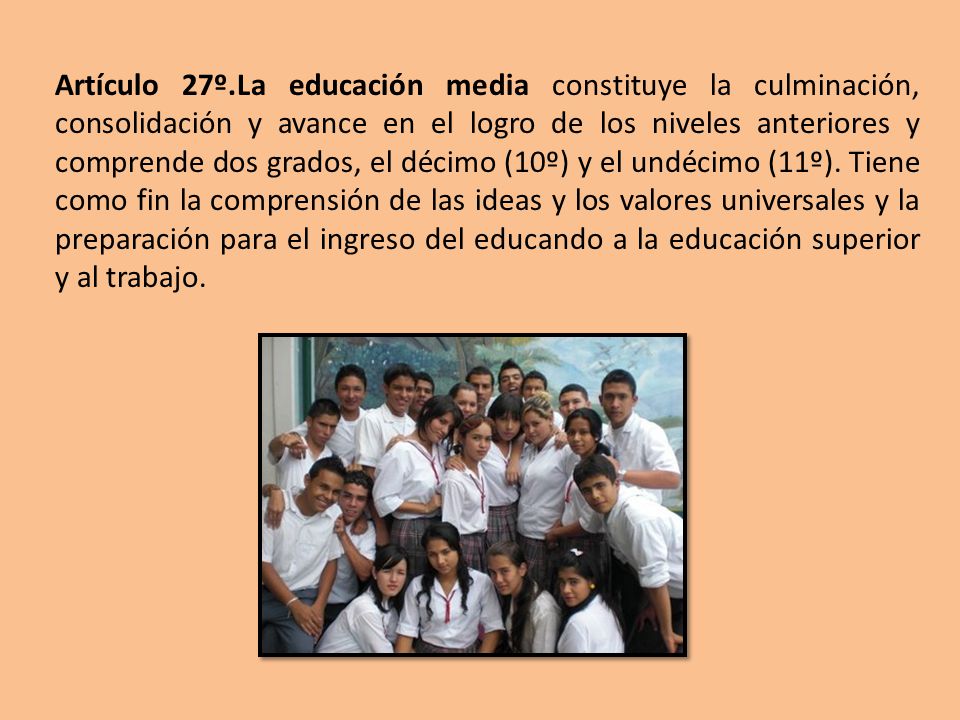 Artículo 27º.La educación media constituye la culminación, consolidación y avance en el logro de los niveles anteriores y comprende dos grados, el décimo (10º) y el undécimo (11º). Tiene como fin la comprensión de las ideas y los valores universales y la preparación para el ingreso del educando a la educación superior y al trabajo.